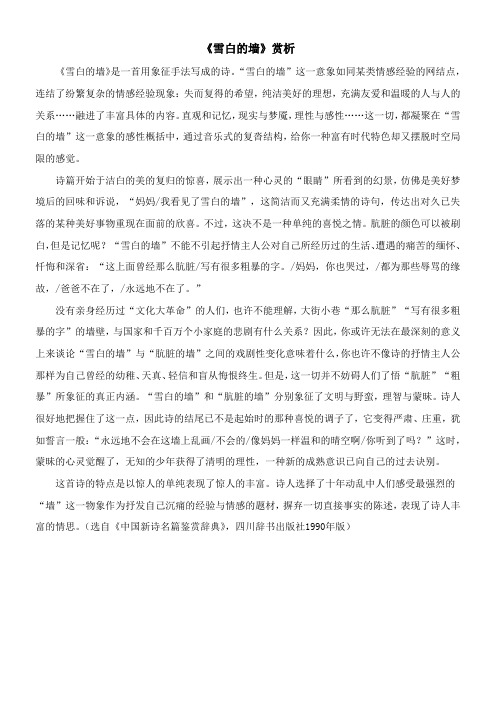 《雪白的墙》赏析

《雪白的墙》是一首用象征手法写成的诗。“雪白的墙”这一意象如同某类情感经验的网结点，连结了纷繁复杂的情感经验现象：失而复得的希望，纯洁美好的理想，充满友爱和温暖的人与人的关系……融进了丰富具体的内容。直观和记忆，现实与梦魇，理性与感性……这一切，都凝聚在“雪白的墙”这一意象的感性概括中，通过音乐式的复沓结构，给你一种富有时代特色却又摆脱时空局限的感觉。

诗篇开始于洁白的美的复归的惊喜，展示出一种心灵的“眼睛”所看到的幻景，仿佛是美好梦境后的回味和诉说，“妈妈/我看见了雪白的墙”，这简洁而又充满柔情的诗句，传达出对久已失落的某种美好事物重现在面前的欣喜。不过，这决不是一种单纯的喜悦之情。肮脏的颜色可以被刷白，但是记忆呢？“雪白的墙”不能不引起抒情主人公对自己所经历过的生活、遭遇的痛苦的缅怀、忏悔和深省：“这上面曾经那么肮脏/写有很多粗暴的字。/妈妈，你也哭过，/都为那些辱骂的缘故，/爸爸不在了，/永远地不在了。”

没有亲身经历过“文化大革命”的人们，也许不能理解，大街小巷“那么肮脏”“写有很多粗暴的字”的墙壁，与国家和千百万个小家庭的悲剧有什么关系？因此，你或许无法在最深刻的意义上来谈论“雪白的墙”与“肮脏的墙”之间的戏剧性变化意味着什么，你也许不像诗的抒情主人公那样为自己曾经的幼稚、天真、轻信和盲从悔恨终生。但是，这一切并不妨碍人们了悟“肮脏”“粗暴”所象征的真正内涵。“雪白的墙”和“肮脏的墙”分别象征了文明与野蛮，理智与蒙昧。诗人很好地把握住了这一点，因此诗的结尾已不是起始时的那种喜悦的调子了，它变得严肃、庄重，犹如誓言一般：“永远地不会在这墙上乱画/不会的/像妈妈一样温和的晴空啊/你听到了吗？”这时，蒙昧的心灵觉醒了，无知的少年获得了清明的理性，一种新的成熟意识已向自己的过去诀别。

这首诗的特点是以惊人的单纯表现了惊人的丰富。诗人选择了十年动乱中人们感受最强烈的“墙”这一物象作为抒发自己沉痛的经验与情感的题材，摒弃一切直接事实的陈述，表现了诗人丰富的情思。（选自《中国新诗名篇鉴赏辞典》，四川辞书出版社1990年版）